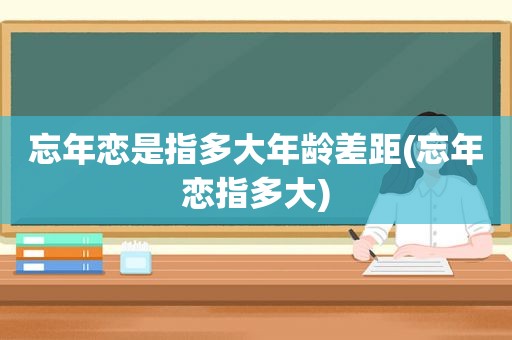 忘年恋是指多大年龄差距(忘年恋指多大)